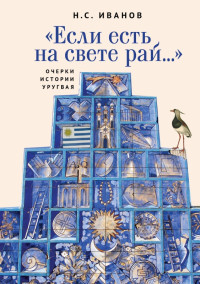 Н.С. ИВАНОВ

«Если есть на свете рай...»

ОЧЕРКИ ИСТОРИИ УРУГВАЯ